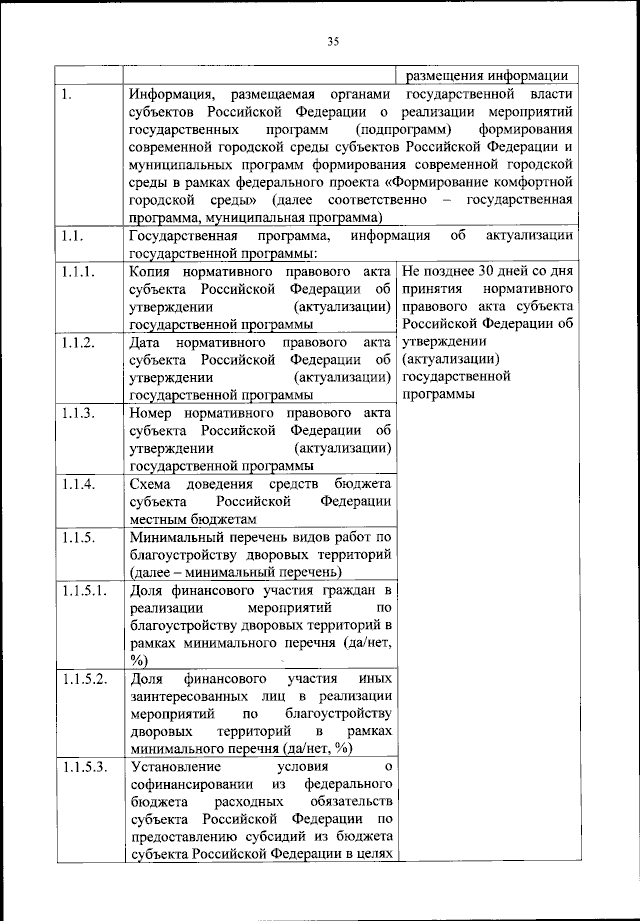 35

| | | размещения информации |
|---|---|---|
| 1. | Информация, размещаемая органами государственной власти субъектов Российской Федерации о реализации мероприятий государственных программ (подпрограмм) формирования современной городской среды субъектов Российской Федерации и муниципальных программ формирования современной городской среды в рамках федерального проекта «Формирование комфортной городской среды» (далее соответственно – государственная программа, муниципальная программа) | |
| 1.1. | Государственная программа, информация об актуализации государственной программы: | |
| 1.1.1. | Копия нормативного правового акта субъекта Российской Федерации об утверждении (актуализации) государственной программы | Не позднее 30 дней со дня принятия нормативного правового акта субъекта Российской Федерации об утверждении (актуализации) государственной программы |
| 1.1.2. | Дата нормативного правового акта субъекта Российской Федерации об утверждении (актуализации) государственной программы | |
| 1.1.3. | Номер нормативного правового акта субъекта Российской Федерации об утверждении (актуализации) государственной программы | |
| 1.1.4. | Схема доведения средств бюджета субъекта Российской Федерации местным бюджетам | |
| 1.1.5. | Минимальный перечень видов работ по благоустройству дворовых территорий (далее – минимальный перечень) | |
| 1.1.5.1. | Доля финансового участия граждан в реализации мероприятий по благоустройству дворовых территорий в рамках минимального перечня (да/нет, %) | |
| 1.1.5.2. | Доля финансового участия иных заинтересованных лиц в реализации мероприятий по благоустройству дворовых территорий в рамках минимального перечня (да/нет, %) | |
| 1.1.5.3. | Установление условия о софинансировании из федерального бюджета расходных обязательств субъекта Российской Федерации по предоставлению субсидий из бюджета субъекта Российской Федерации в целях | |